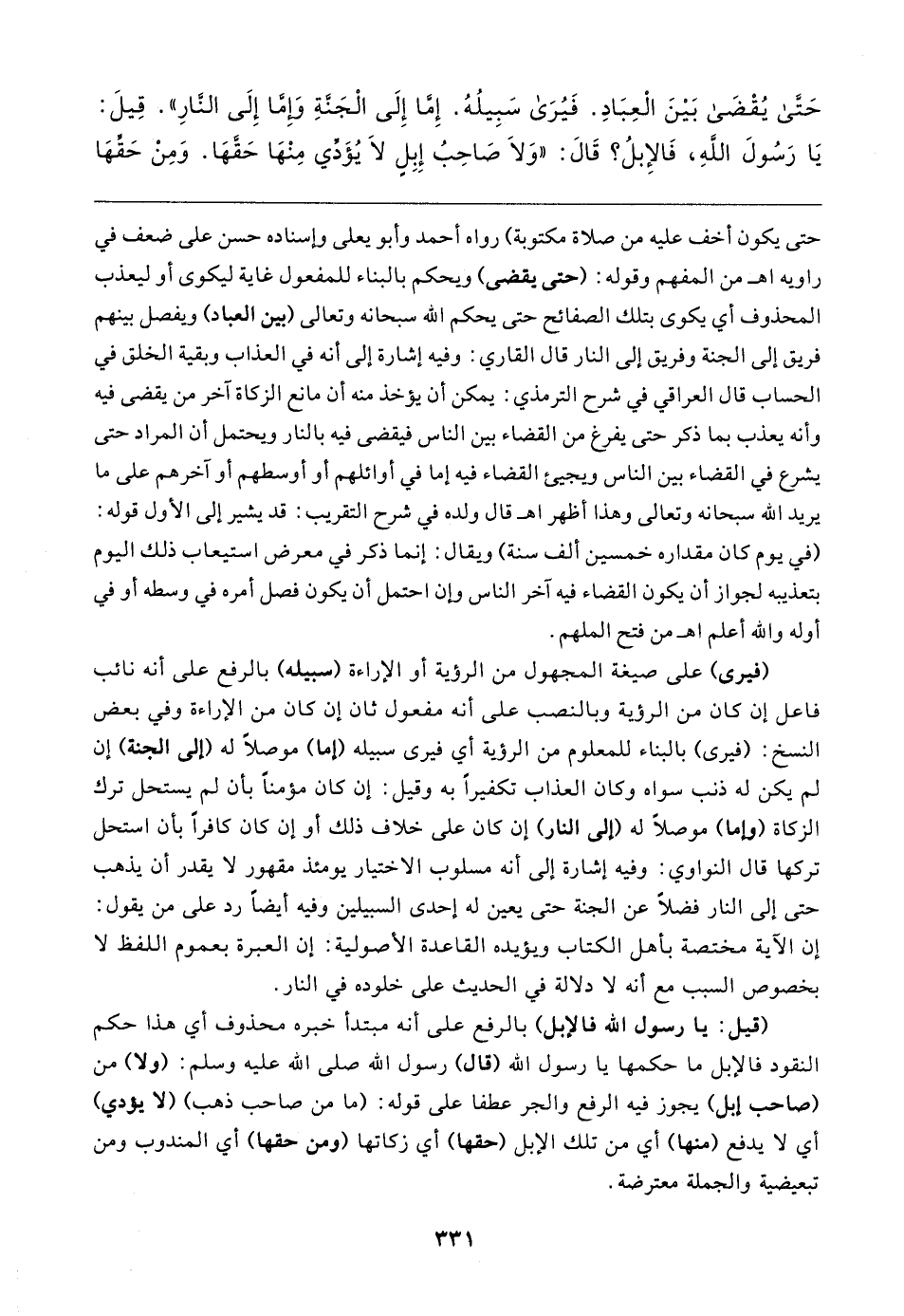 حَتَّىٰ يُقْضَىٰ بَيْنَ الْعِبَادِ. فَيُرَىٰ سَبِيلُهُ. إِمَّا إِلَى الْجَنَّةِ وَإِمَّا إِلَى النَّارِ». قِيلَ: يَا رَسُولَ اللَّهِ، فَالإِبِلُ؟ قَالَ: «وَلاَ صَاحِبُ إِبِلٍ لاَ يُؤَدِّي مِنْهَا حَقَّهَا. وَمِنْ حَقِّهَا

حتى يكون أخف عليه من صلاة مكتوبة) رواه أحمد وأبو يعلى وإسناده حسن على ضعف في راويه اهـ من المفهم وقوله: (حتى يقضى) ويحكم بالبناء للمفعول غاية ليكوى أو ليعذب المحذوف أي يكوى بتلك الصفائح حتى يحكم الله سبحانه وتعالى (بين العباد) ويفصل بينهم فريق إلى الجنة وفريق إلى النار قال القاري: وفيه إشارة إلى أنه في العذاب وبقية الخلق في الحساب قال العراقي في شرح الترمذي: يمكن أن يؤخذ منه أن مانع الزكاة آخر من يقضى فيه وأنه يعذب بما ذكر حتى يفرغ من القضاء بين الناس فيقضى فيه بالنار ويحتمل أن المراد حتى يشرع في القضاء بين الناس ويجيئ القضاء فيه إما في أوائلهم أو أوسطهم أو آخرهم على ما يريد الله سبحانه وتعالى وهذا أظهر اهـ قال ولده في شرح التقريب: قد يشير إلى الأول قوله: (في يوم كان مقداره خمسين ألف سنة) ويقال: إنما ذكر في معرض استيعاب ذلك اليوم بتعذيبه لجواز أن يكون القضاء فيه آخر الناس وإن احتمل أن يكون فصل أمره في وسطه أو في أوله والله أعلم اهـ من فتح الملهم.

(فيرى) على صيغة المجهول من الرؤية أو الإراءة (سبيله) بالرفع على أنه نائب فاعل إن كان من الرؤية وبالنصب على أنه مفعول ثان إن كان من الإراءة وفي بعض النسخ: (فيرى) بالبناء للمعلوم من الرؤية أي فيرى سبيله (إما) موصلاً له (إلى الجنة) إن لم يكن له ذنب سواه وكان العذاب تكفيراً به وقيل: إن كان مؤمناً بأن لم يستحل ترك الزكاة (وإما) موصلاً له (إلى النار) إن كان على خلاف ذلك أو إن كان كافراً بأن استحل تركها قال النواوي: وفيه إشارة إلى أنه مسلوب الاختيار يومئذ مقهور لا يقدر أن يذهب حتى إلى النار فضلاً عن الجنة حتى يعين له إحدى السبيلين وفيه أيضاً رد على من يقول: إن الآية مختصة بأهل الكتاب ويؤيده القاعدة الأصولية: إن العبرة بعموم اللفظ لا بخصوص السبب مع أنه لا دلالة في الحديث على خلوده في النار.

(قيل: يا رسول الله فالإبل) بالرفع على أنه مبتدأ خبره محذوف أي هذا حكم النقود فالإبل ما حكمها يا رسول الله (قال) رسول الله صلى الله عليه وسلم: (ولا) من (صاحب إبل) يجوز فيه الرفع والجر عطفا على قوله: (ما من صاحب ذهب) (لا يؤدي) أي لا يدفع (منها) أي من تلك الإبل (حقها) أي زكاتها (ومن حقها) أي المندوب ومن تبعيضية والجملة معترضة.

٣٣١